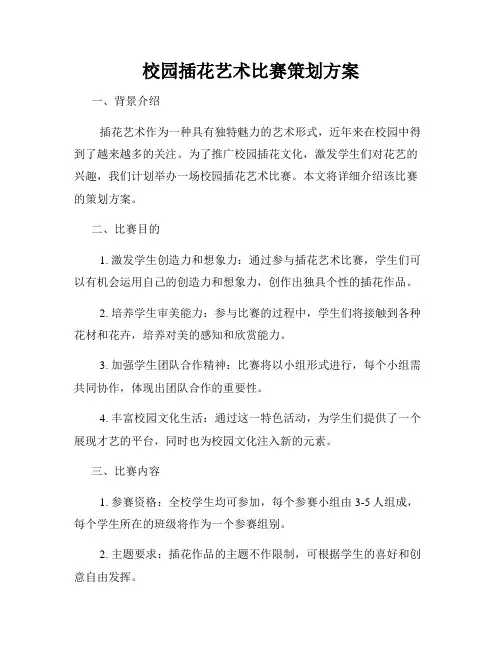 校园插花艺术比赛策划方案

一、背景介绍

插花艺术作为一种具有独特魅力的艺术形式，近年来在校园中得到了越来越多的关注。为了推广校园插花文化，激发学生们对花艺的兴趣，我们计划举办一场校园插花艺术比赛。本文将详细介绍该比赛的策划方案。

二、比赛目的

1. 激发学生创造力和想象力：通过参与插花艺术比赛，学生们可以有机会运用自己的创造力和想象力，创作出独具个性的插花作品。

2. 培养学生审美能力：参与比赛的过程中，学生们将接触到各种花材和花卉，培养对美的感知和欣赏能力。

3. 加强学生团队合作精神：比赛将以小组形式进行，每个小组需共同协作，体现出团队合作的重要性。

4. 丰富校园文化生活：通过这一特色活动，为学生们提供了一个展现才艺的平台，同时也为校园文化注入新的元素。

三、比赛内容

1. 参赛资格：全校学生均可参加，每个参赛小组由 3-5 人组成，每个学生所在的班级将作为一个参赛组别。

2. 主题要求：插花作品的主题不作限制，可根据学生的喜好和创意自由发挥。